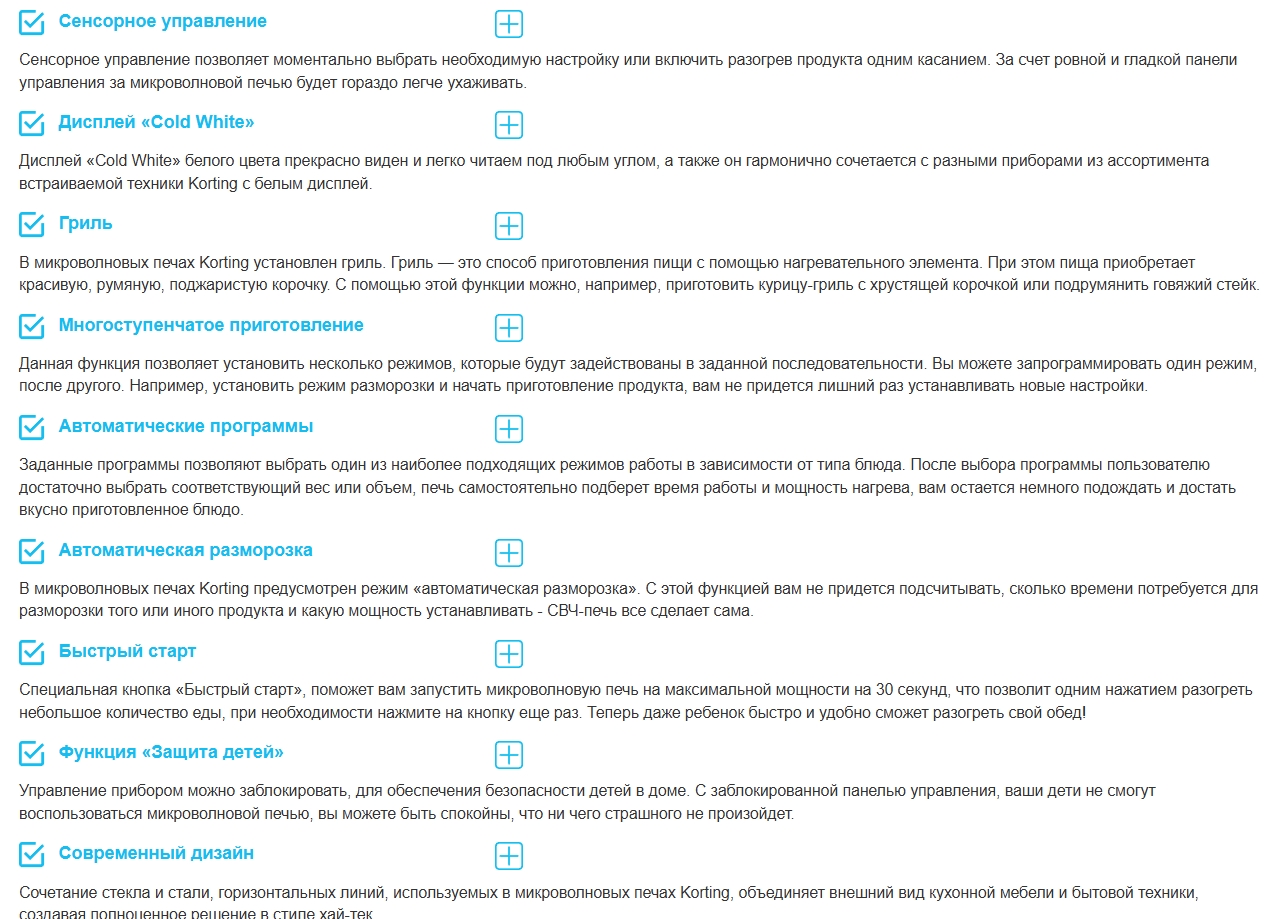 Сенсорное управление

Сенсорное управление позволяет моментально выбрать необходимую настройку или включить разогрев продукта одним касанием. За счет ровной и гладкой панели управления за микроволновой печью будет гораздо легче ухаживать.

Дисплей «Cold White»

Дисплей «Cold White» белого цвета прекрасно виден и легко читаем под любым углом, а также он гармонично сочетается с разными приборами из ассортимента встраиваемой техники Korting с белым дисплей.

Гриль

В микроволновых печах Korting установлен гриль. Гриль — это способ приготовления пищи с помощью нагревательного элемента. При этом пища приобретает красивую, румяную, поджаристую корочку. С помощью этой функции можно, например, приготовить курицу-гриль с хрустящей корочкой или подрумянить говяжий стейк.

Многоступенчатое приготовление

Данная функция позволяет установить несколько режимов, которые будут задействованы в заданной последовательности. Вы можете запрограммировать один режим, после другого. Например, установить режим разморозки и начать приготовление продукта, вам не придется лишний раз устанавливать новые настройки.

Автоматические программы

Заданные программы позволяют выбрать один из наиболее подходящих режимов работы в зависимости от типа блюда. После выбора программы пользователю достаточно выбрать соответствующий вес или объем, печь самостоятельно подберет время работы и мощность нагрева, вам остается немного подождать и достать вкусно приготовленное блюдо.

Автоматическая разморозка

В микроволновых печах Korting предусмотрен режим «автоматическая разморозка». С этой функцией вам не придется подсчитывать, сколько времени потребуется для разморозки того или иного продукта и какую мощность устанавливать - СВЧ-печь все сделает сама.

Быстрый старт

Специальная кнопка «Быстрый старт», поможет вам запустить микроволновую печь на максимальной мощности на 30 секунд, что позволит одним нажатием разогреть небольшое количество еды, при необходимости нажмите на кнопку еще раз. Теперь даже ребенок быстро и удобно сможет разогреть свой обед!

Функция «Защита детей»

Управление прибором можно заблокировать, для обеспечения безопасности детей в доме. С заблокированной панелью управления, ваши дети не смогут воспользоваться микроволновой печью, вы можете быть спокойны, что ни чего страшного не произойдет.

Современный дизайн

Сочетание стекла и стали, горизонтальных линий, используемых в микроволновых печах Korting, объединяет внешний вид кухонной мебели и бытовой техники, создавая полноценное решение в стиле хай-тек.